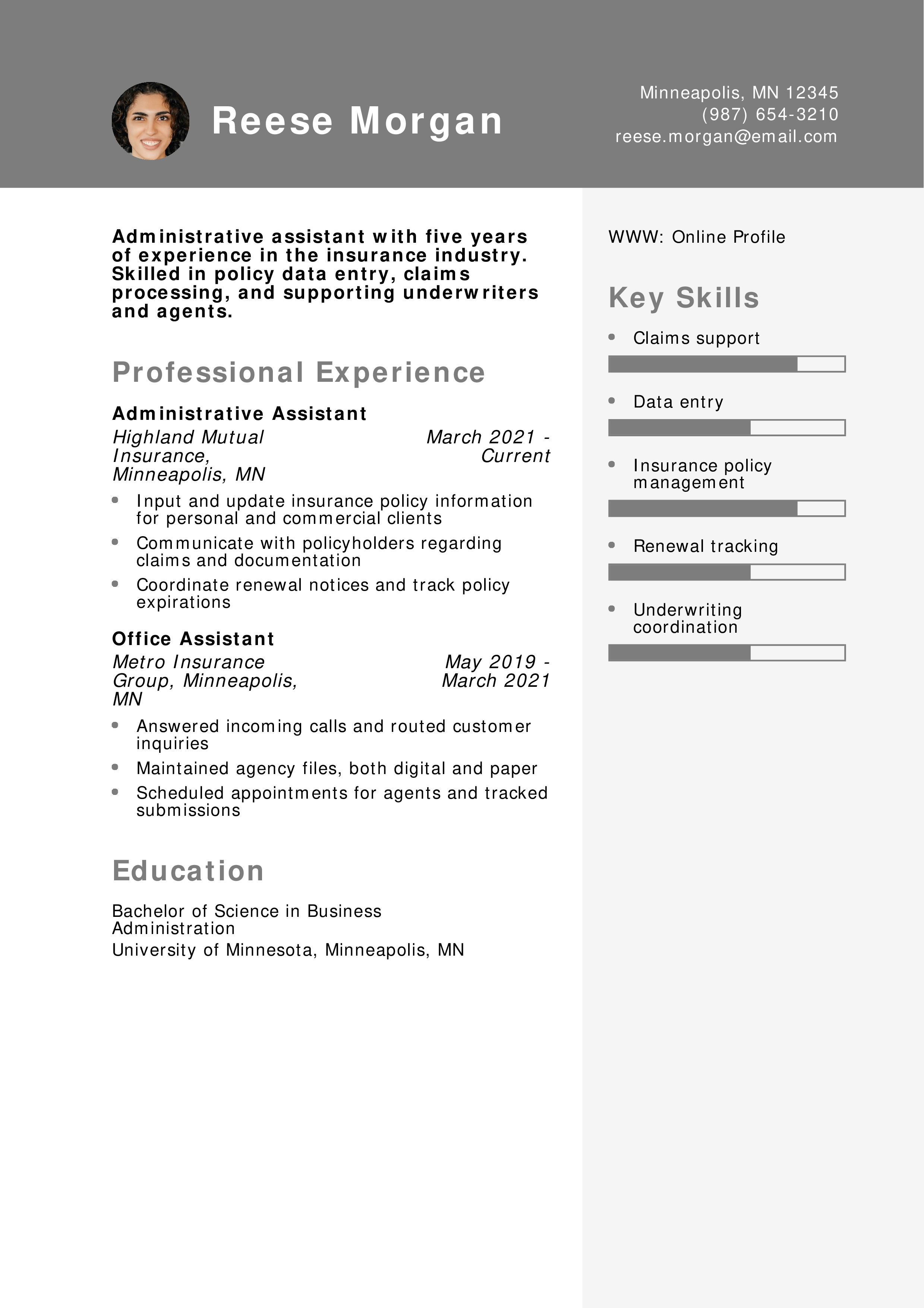 Reese Morgan

Minneapolis, MN 12345
(987) 654-3210
reese.morgan@email.com

Administrative assistant with five years of experience in the insurance industry. Skilled in policy data entry, claims processing, and supporting underwriters and agents.

Professional Experience

Administrative Assistant

Highland Mutual Insurance, Minneapolis, MN
March 2021 - Current

• Input and update insurance policy information for personal and commercial clients
• Communicate with policyholders regarding claims and documentation
• Coordinate renewal notices and track policy expirations

Office Assistant

Metro Insurance Group, Minneapolis, MN
May 2019 - March 2021

• Answered incoming calls and routed customer inquiries
• Maintained agency files, both digital and paper
• Scheduled appointments for agents and tracked submissions

Education

Bachelor of Science in Business Administration
University of Minnesota, Minneapolis, MN

WWW: Online Profile

Key Skills

• Claims support
• Data entry
• Insurance policy management
• Renewal tracking
• Underwriting coordination